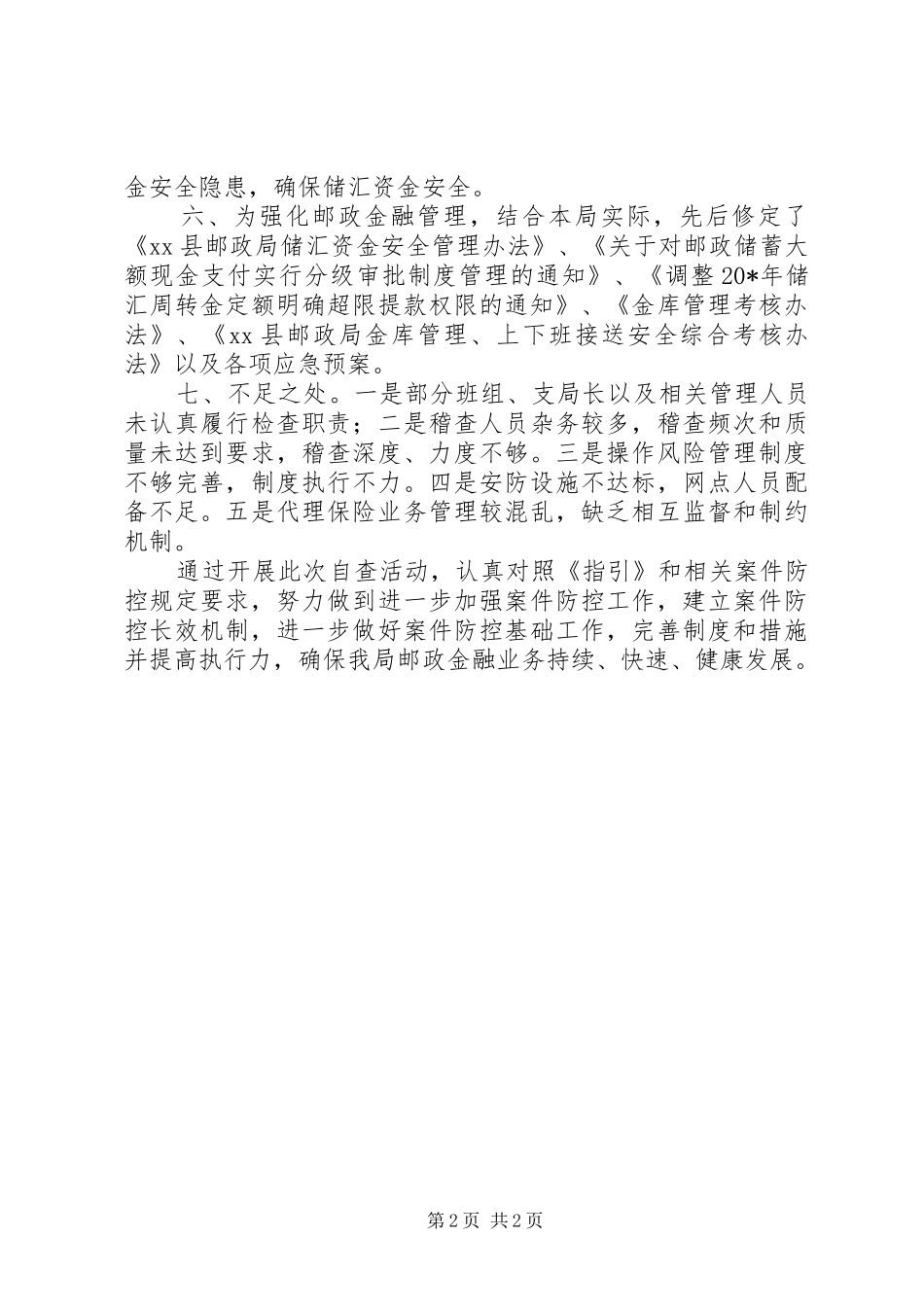 金安全隐患，确保储汇资金安全。

六、为强化邮政金融管理，结合本局实际，先后修定了《xx县邮政局储汇资金安全管理办法》、《关于对邮政储蓄大额现金支付实行分级审批制度管理的通知》、《调整20*年储汇周转金定额明确超限提款权限的通知》、《金库管理考核办法》、《xx县邮政局金库管理、上下班接送安全综合考核办法》以及各项应急预案。

七、不足之处。一是部分班组、支局长以及相关管理人员未认真履行检查职责；二是稽查人员杂务较多，稽查频次和质量未达到要求，稽查深度、力度不够。三是操作风险管理制度不够完善，制度执行不力。四是安防设施不达标，网点人员配备不足。五是代理保险业务管理较混乱，缺乏相互监督和制约机制。

通过开展此次自查活动，认真对照《指引》和相关案件防控规定要求，努力做到进一步加强案件防控工作，建立案件防控长效机制，进一步做好案件防控基础工作，完善制度和措施并提高执行力，确保我局邮政金融业务持续、快速、健康发展。

第2页 共2页